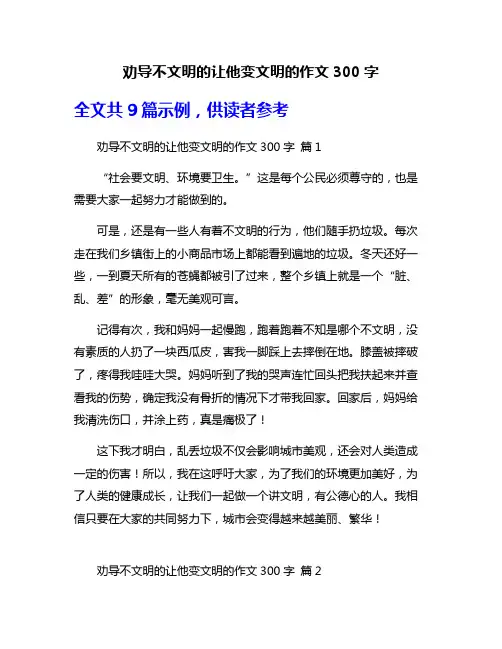 劝导不文明的让他变文明的作文 300 字

全文共 9 篇示例，供读者参考

劝导不文明的让他变文明的作文 300 字 篇 1

“社会要文明、环境要卫生。”这是每个公民必须尊守的，也是需要大家一起努力才能做到的。

可是，还是有一些人有着不文明的行为，他们随手扔垃圾。每次走在我们乡镇街上的小商品市场上都能看到遍地的垃圾。冬天还好一些，一到夏天所有的苍蝇都被引了过来，整个乡镇上就是一个“脏、乱、差”的形象，毫无美观可言。

记得有次，我和妈妈一起慢跑，跑着跑着不知是哪个不文明，没有素质的人扔了一块西瓜皮，害我一脚踩上去摔倒在地。膝盖被摔破了，疼得我哇哇大哭。妈妈听到了我的哭声连忙回头把我扶起来并查看我的伤势，确定我没有骨折的情况下才带我回家。回家后，妈妈给我清洗伤口，并涂上药，真是痛极了！

这下我才明白，乱丢垃圾不仅会影响城市美观，还会对人类造成一定的伤害！所以，我在这呼吁大家，为了我们的环境更加美好，为了人类的健康成长，让我们一起做一个讲文明，有公德心的人。我相信只要在大家的共同努力下，城市会变得越来越美丽、繁华！

劝导不文明的让他变文明的作文 300 字 篇 2